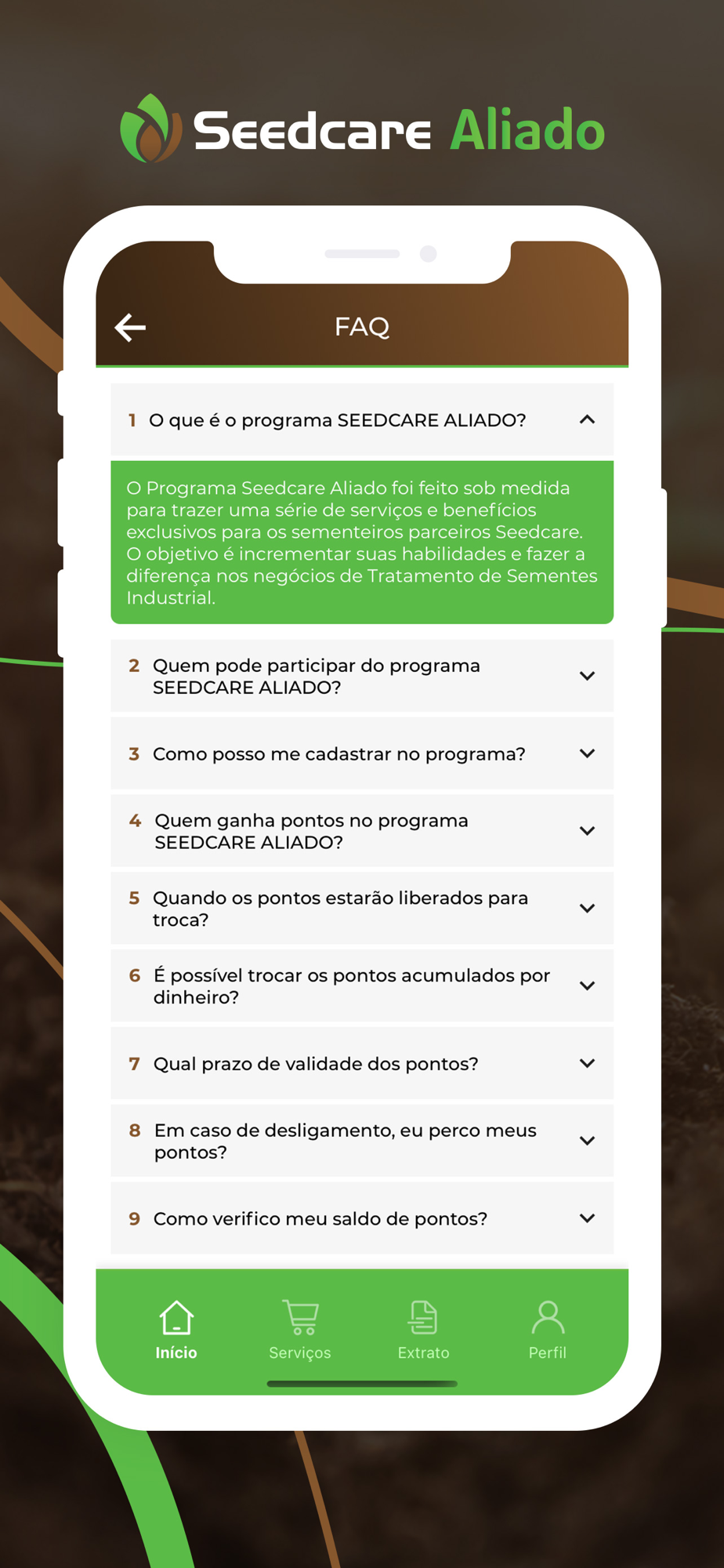 Seedcare Aliado

FAQ

1 O que é o programa SEEDCARE ALIADO?

O Programa Seedcare Aliado foi feito sob medida para trazer uma série de serviços e benefícios exclusivos para os sementeiros parceiros Seedcare. O objetivo é incrementar suas habilidades e fazer a diferença nos negócios de Tratamento de Sementes Industrial.

2 Quem pode participar do programa SEEDCARE ALIADO?

3 Como posso me cadastrar no programa?

4 Quem ganha pontos no programa SEEDCARE ALIADO?

5 Quando os pontos estarão liberados para troca?

6 É possível trocar os pontos acumulados por dinheiro?

7 Qual prazo de validade dos pontos?

8 Em caso de desligamento, eu perco meus pontos?

9 Como verifico meu saldo de pontos?

Início Serviços Extrato Perfil